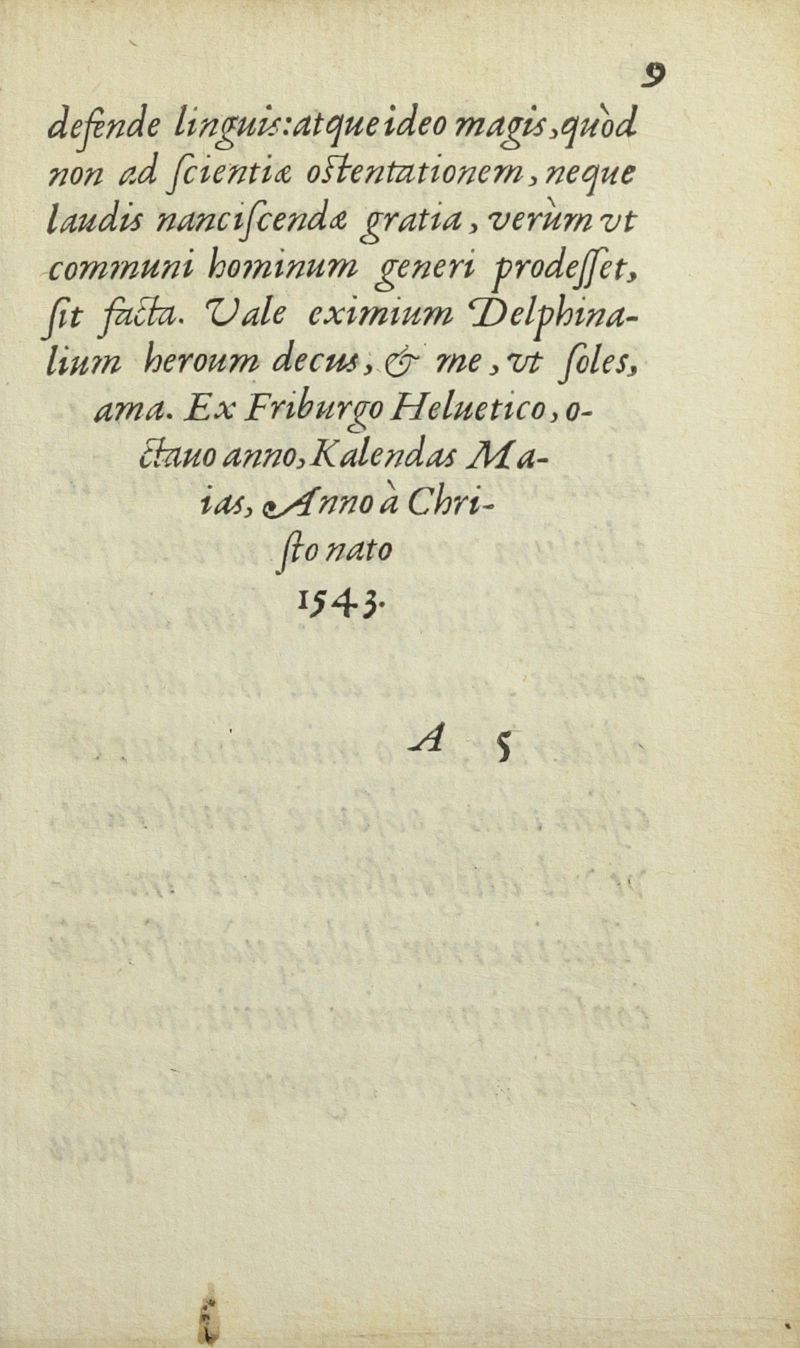 9

defende linguis:atque ideo magis, quòd non ad ſcientiæ oſtentationem, neque laudis nanciſcendæ gratia, verùm vt communi hominum generi prodeſſet, ſit facta. Vale eximium Delphinalium heroum decus, & me, vt ſoles, ama. Ex Friburgo Heluetico, octauo anno, Kalendas Maias, Anno à Chriſto nato 1543.

A 5